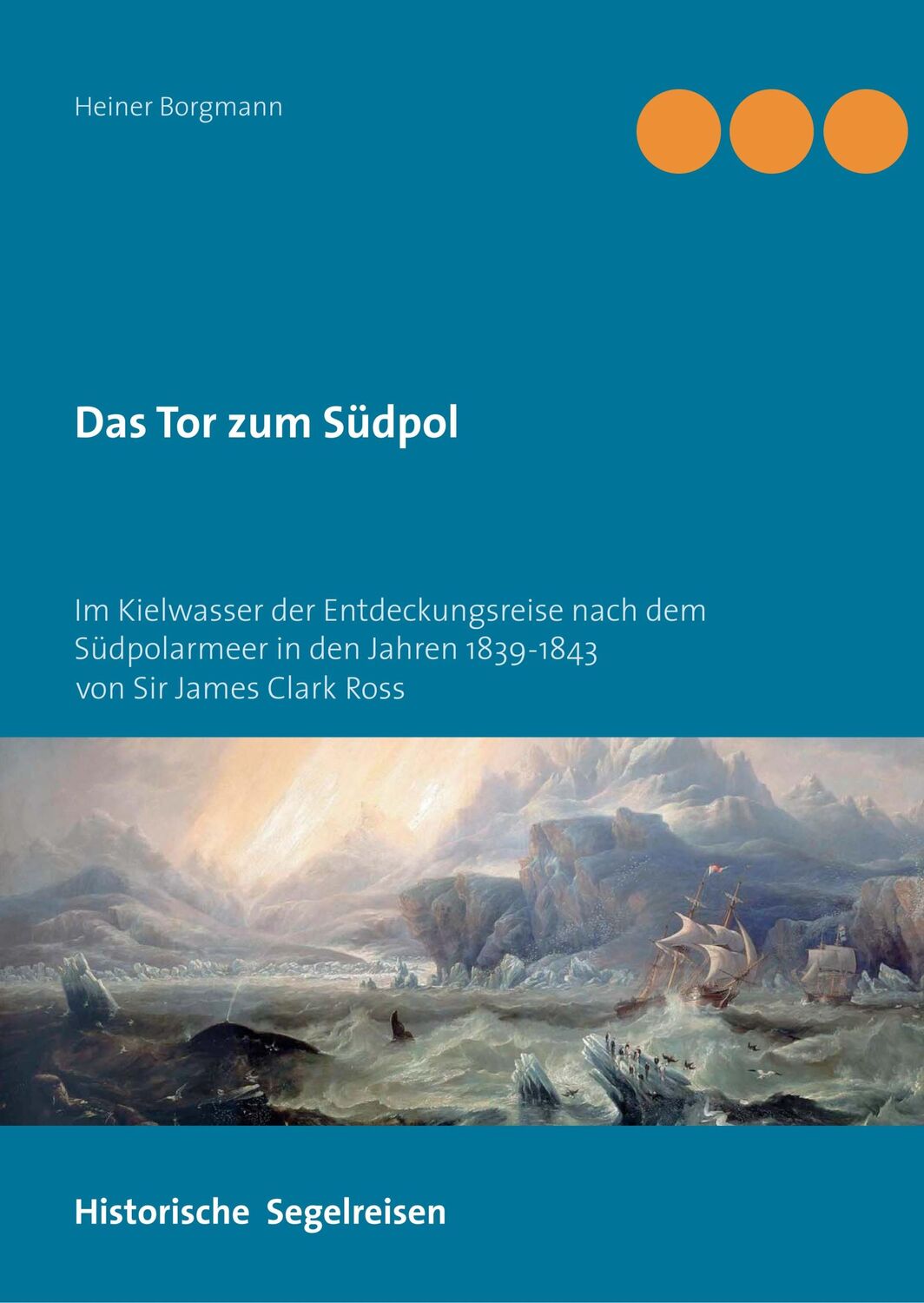 Heiner Borgmann

Das Tor zum Südpol

Im Kielwasser der Entdeckungsreise nach dem Südpolarmeer in den Jahren 1839-1843 von Sir James Clark Ross

Historische Segelreisen